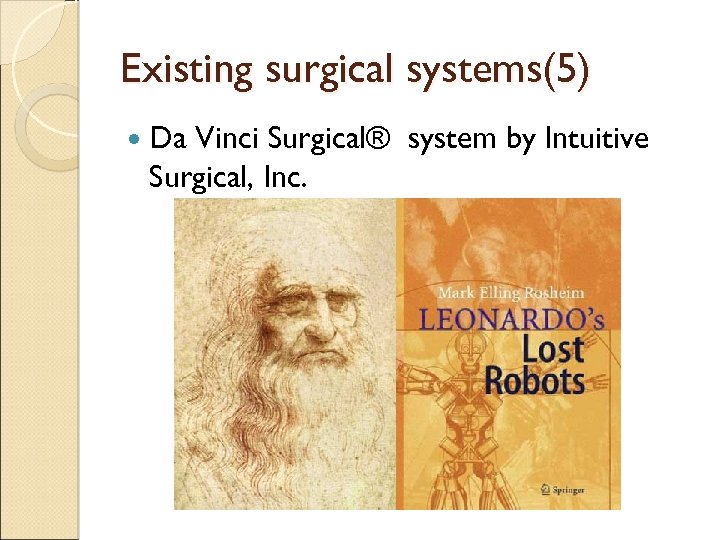 Existing surgical systems(5)

Da Vinci Surgical® system by Intuitive Surgical, Inc.

Mark Elling Rosheim
LEONARDO's
Lost
Robots

Springer